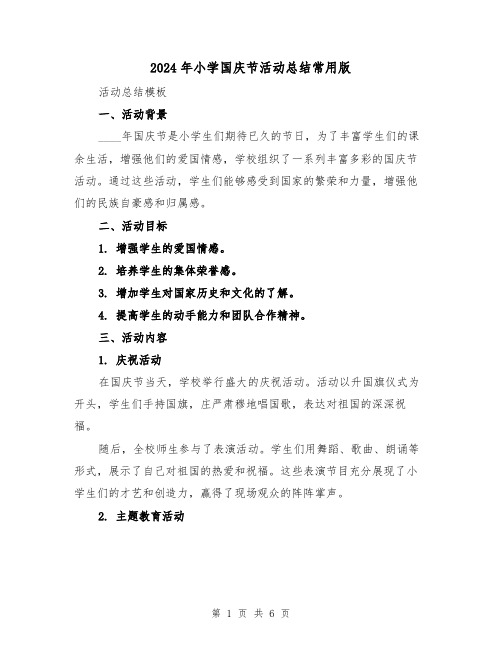 2024年小学国庆节活动总结常用版

活动总结模板

一、活动背景

____年国庆节是小学生们期待已久的节日，为了丰富学生们的课余生活，增强他们的爱国情感，学校组织了一系列丰富多彩的国庆节活动。通过这些活动，学生们能够感受到国家的繁荣和力量，增强他们的民族自豪感和归属感。

二、活动目标

1. 增强学生的爱国情感。

2. 培养学生的集体荣誉感。

3. 增加学生对国家历史和文化的了解。

4. 提高学生的动手能力和团队合作精神。

三、活动内容

1. 庆祝活动

在国庆节当天，学校举行盛大的庆祝活动。活动以升国旗仪式为开头，学生们手持国旗，庄严肃穆地唱国歌，表达对祖国的深深祝福。

随后，全校师生参与了表演活动。学生们用舞蹈、歌曲、朗诵等形式，展示了自己对祖国的热爱和祝福。这些表演节目充分展现了小学生们的才艺和创造力，赢得了现场观众的阵阵掌声。

2. 主题教育活动

第 1 页 共 6 页